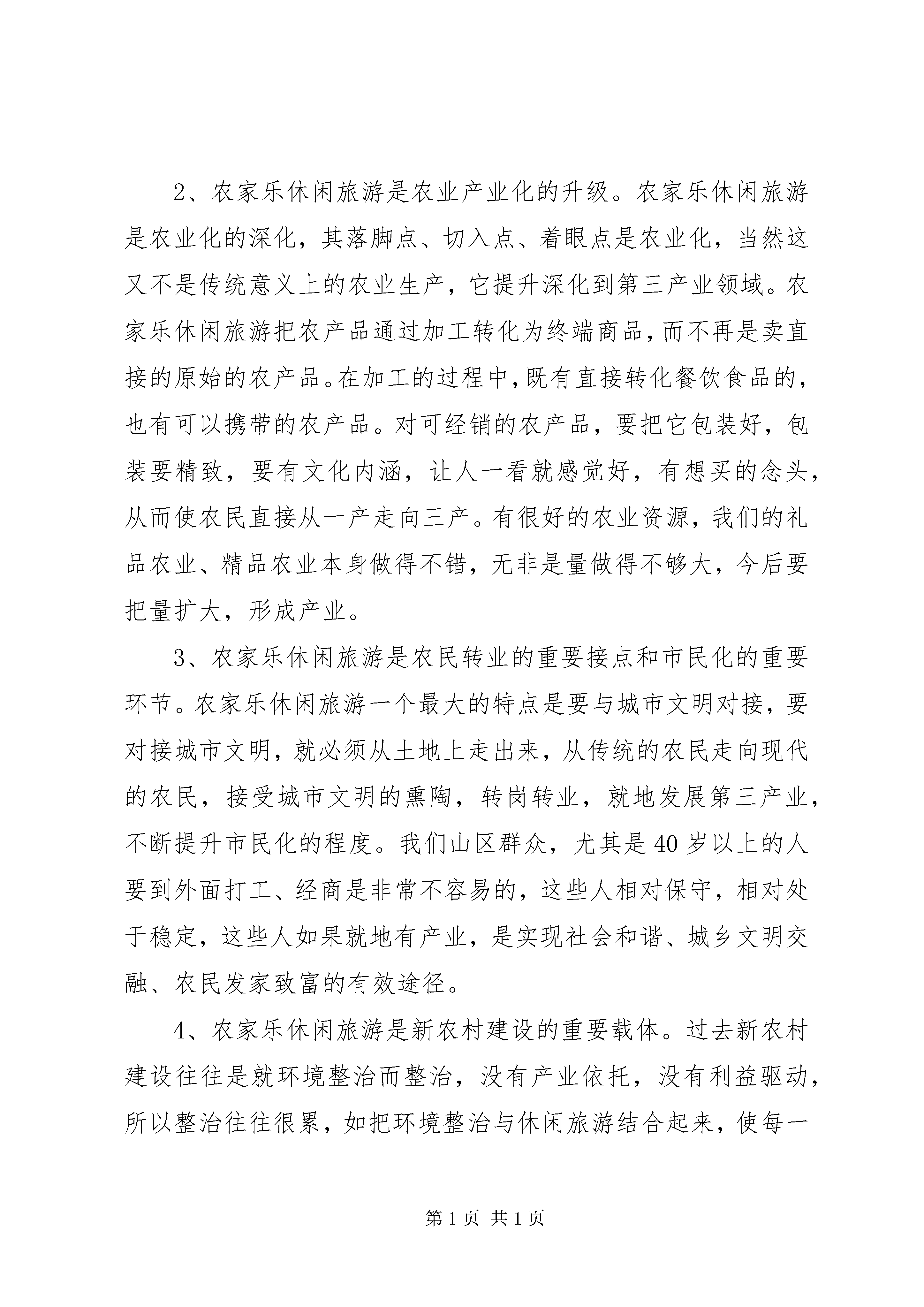 2、农家乐休闲旅游是农业产业化的升级。农家乐休闲旅游是农业化的深化，其落脚点、切入点、着眼点是农业化，当然这又不是传统意义上的农业生产，它提升深化到第三产业领域。农家乐休闲旅游把农产品通过加工转化为终端商品，而不再是卖直接的原始的农产品。在加工的过程中，既有直接转化餐饮食品的，也有可以携带的农产品。对可经销的农产品，要把它包装好，包装要精致，要有文化内涵，让人一看就感觉好，有想买的念头，从而使农民直接从一产走向三产。有很好的农业资源，我们的礼品农业、精品农业本身做得不错，无非是量做得不够大，今后要把量扩大，形成产业。

3、农家乐休闲旅游是农民转业的重要接点和市民化的重要环节。农家乐休闲旅游一个最大的特点是要与城市文明对接，要对接城市文明，就必须从土地上走出来，从传统的农民走向现代的农民，接受城市文明的熏陶，转岗转业，就地发展第三产业，不断提升市民化的程度。我们山区群众，尤其是40岁以上的人要到外面打工、经商是非常不容易的，这些人相对保守，相对处于稳定，这些人如果就地有产业，是实现社会和谐、城乡文明交融、农民发家致富的有效途径。

4、农家乐休闲旅游是新农村建设的重要载体。过去新农村建设往往是就环境整治而整治，没有产业依托，没有利益驱动，所以整治往往很累，如把环境整治与休闲旅游结合起来，使每一

第1页 共1页